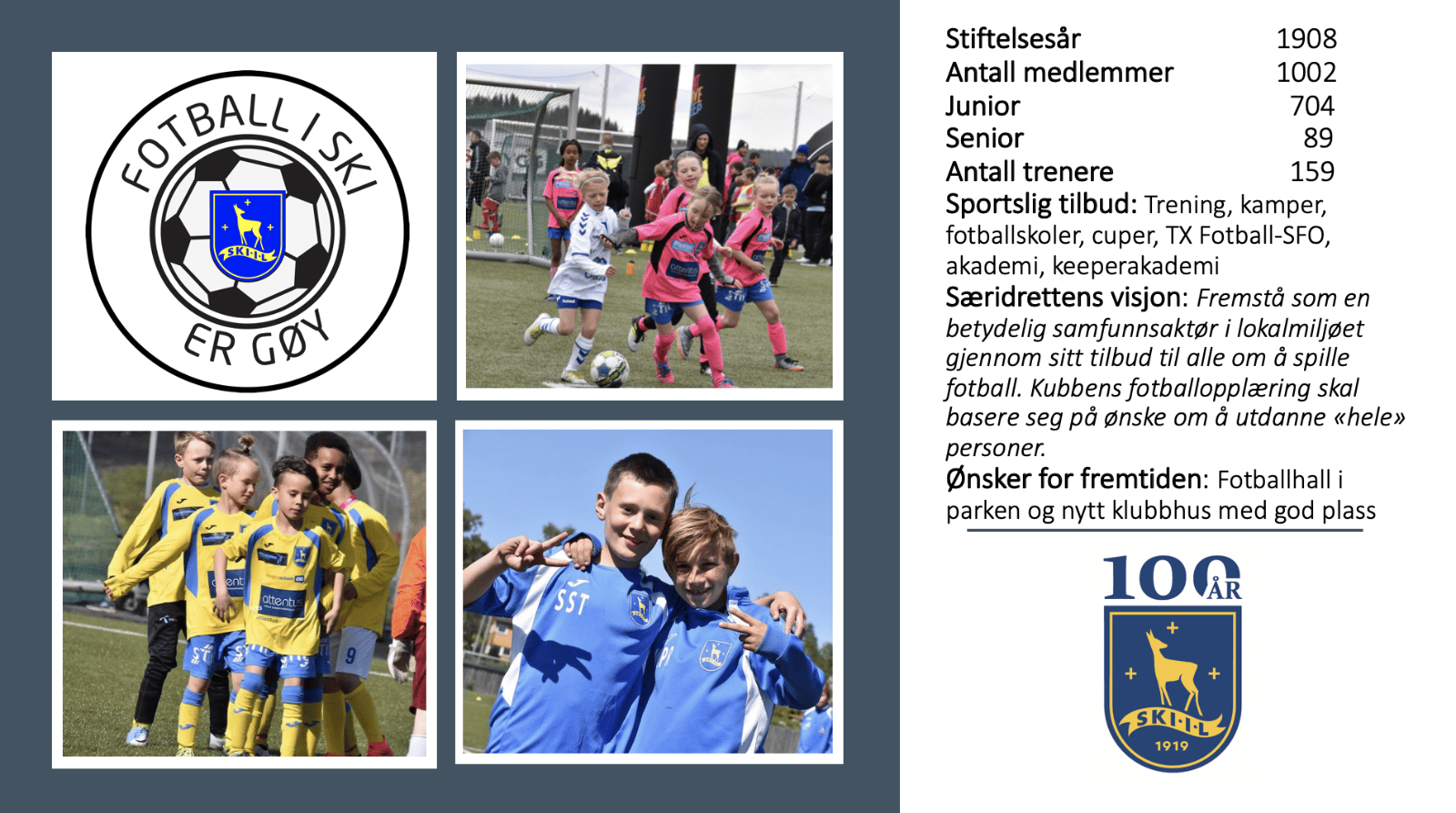 FOTBALL I SKI
SKI·I·L
ER GØY

Stiftelsesår 1908
Antall medlemmer 1002
Junior 704
Senior 89
Antall trenere 159
Sportslig tilbud: Trening, kamper, fotballskoler, cuper, TX Fotball-SFO, akademi, keeperakademi
Særidrettens visjon: Fremstå som en betydelig samfunnsaktør i lokalmiljøet gjennom sitt tilbud til alle om å spille fotball. Kubbens fotballopplæring skal basere seg på ønske om å utdanne «hele» personer.
Ønsker for fremtiden: Fotballhall i parken og nytt klubbhus med god plass

100 ÅR
SKI·I·L
1919